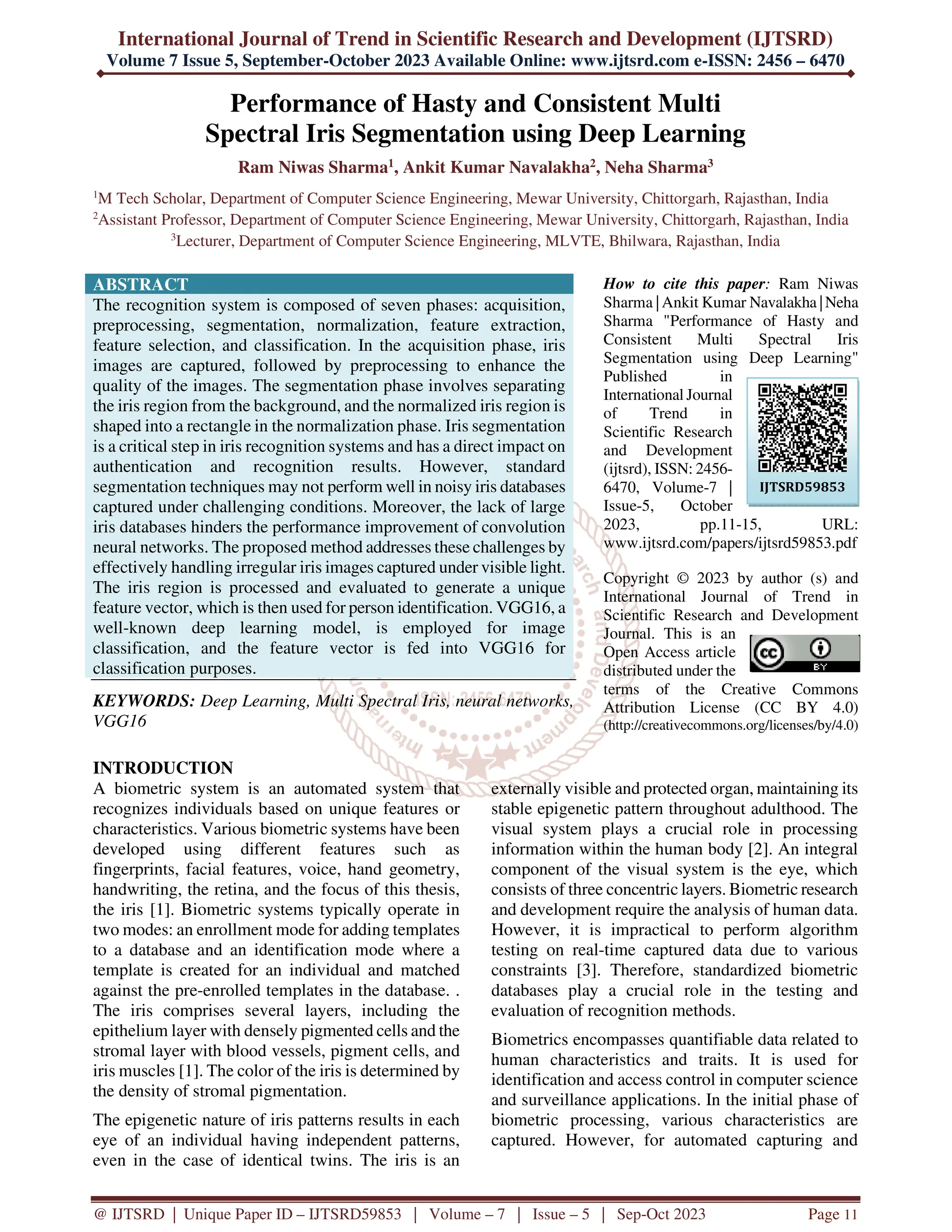 International Journal of Trend in Scientific Research and Development (IJTSRD)
Volume 7 Issue 5, September-October 2023 Available Online: www.ijtsrd.com e-ISSN: 2456 – 6470

Performance of Hasty and Consistent Multi Spectral Iris Segmentation using Deep Learning

Ram Niwas Sharma$^1$, Ankit Kumar Navalakha$^2$, Neha Sharma$^3$

$^1$M Tech Scholar, Department of Computer Science Engineering, Mewar University, Chittorgarh, Rajasthan, India
$^2$Assistant Professor, Department of Computer Science Engineering, Mewar University, Chittorgarh, Rajasthan, India
$^3$Lecturer, Department of Computer Science Engineering, MLVTE, Bhilwara, Rajasthan, India

ABSTRACT
The recognition system is composed of seven phases: acquisition, preprocessing, segmentation, normalization, feature extraction, feature selection, and classification. In the acquisition phase, iris images are captured, followed by preprocessing to enhance the quality of the images. The segmentation phase involves separating the iris region from the background, and the normalized iris region is shaped into a rectangle in the normalization phase. Iris segmentation is a critical step in iris recognition systems and has a direct impact on authentication and recognition results. However, standard segmentation techniques may not perform well in noisy iris databases captured under challenging conditions. Moreover, the lack of large iris databases hinders the performance improvement of convolution neural networks. The proposed method addresses these challenges by effectively handling irregular iris images captured under visible light. The iris region is processed and evaluated to generate a unique feature vector, which is then used for person identification. VGG16, a well-known deep learning model, is employed for image classification, and the feature vector is fed into VGG16 for classification purposes.

KEYWORDS: Deep Learning, Multi Spectral Iris, neural networks, VGG16

How to cite this paper: Ram Niwas Sharma | Ankit Kumar Navalakha | Neha Sharma "Performance of Hasty and Consistent Multi Spectral Iris Segmentation using Deep Learning" Published in International Journal of Trend in Scientific Research and Development (ijtsrd), ISSN: 2456-6470, Volume-7 | Issue-5, October 2023, pp.11-15, URL: www.ijtsrd.com/papers/ijtsrd59853.pdf

IJTSRD59853

Copyright © 2023 by author (s) and International Journal of Trend in Scientific Research and Development Journal. This is an Open Access article distributed under the terms of the Creative Commons Attribution License (CC BY 4.0) (http://creativecommons.org/licenses/by/4.0)

BY

INTRODUCTION
A biometric system is an automated system that recognizes individuals based on unique features or characteristics. Various biometric systems have been developed using different features such as fingerprints, facial features, voice, hand geometry, handwriting, the retina, and the focus of this thesis, the iris [1]. Biometric systems typically operate in two modes: an enrollment mode for adding templates to a database and an identification mode where a template is created for an individual and matched against the pre-enrolled templates in the database. . The iris comprises several layers, including the epithelium layer with densely pigmented cells and the stromal layer with blood vessels, pigment cells, and iris muscles [1]. The color of the iris is determined by the density of stromal pigmentation.

The epigenetic nature of iris patterns results in each eye of an individual having independent patterns, even in the case of identical twins. The iris is an externally visible and protected organ, maintaining its stable epigenetic pattern throughout adulthood. The visual system plays a crucial role in processing information within the human body [2]. An integral component of the visual system is the eye, which consists of three concentric layers. Biometric research and development require the analysis of human data. However, it is impractical to perform algorithm testing on real-time captured data due to various constraints [3]. Therefore, standardized biometric databases play a crucial role in the testing and evaluation of recognition methods.

Biometrics encompasses quantifiable data related to human characteristics and traits. It is used for identification and access control in computer science and surveillance applications. In the initial phase of biometric processing, various characteristics are captured. However, for automated capturing and

@ IJTSRD | Unique Paper ID – IJTSRD59853 | Volume – 7 | Issue – 5 | Sep-Oct 2023 Page 11